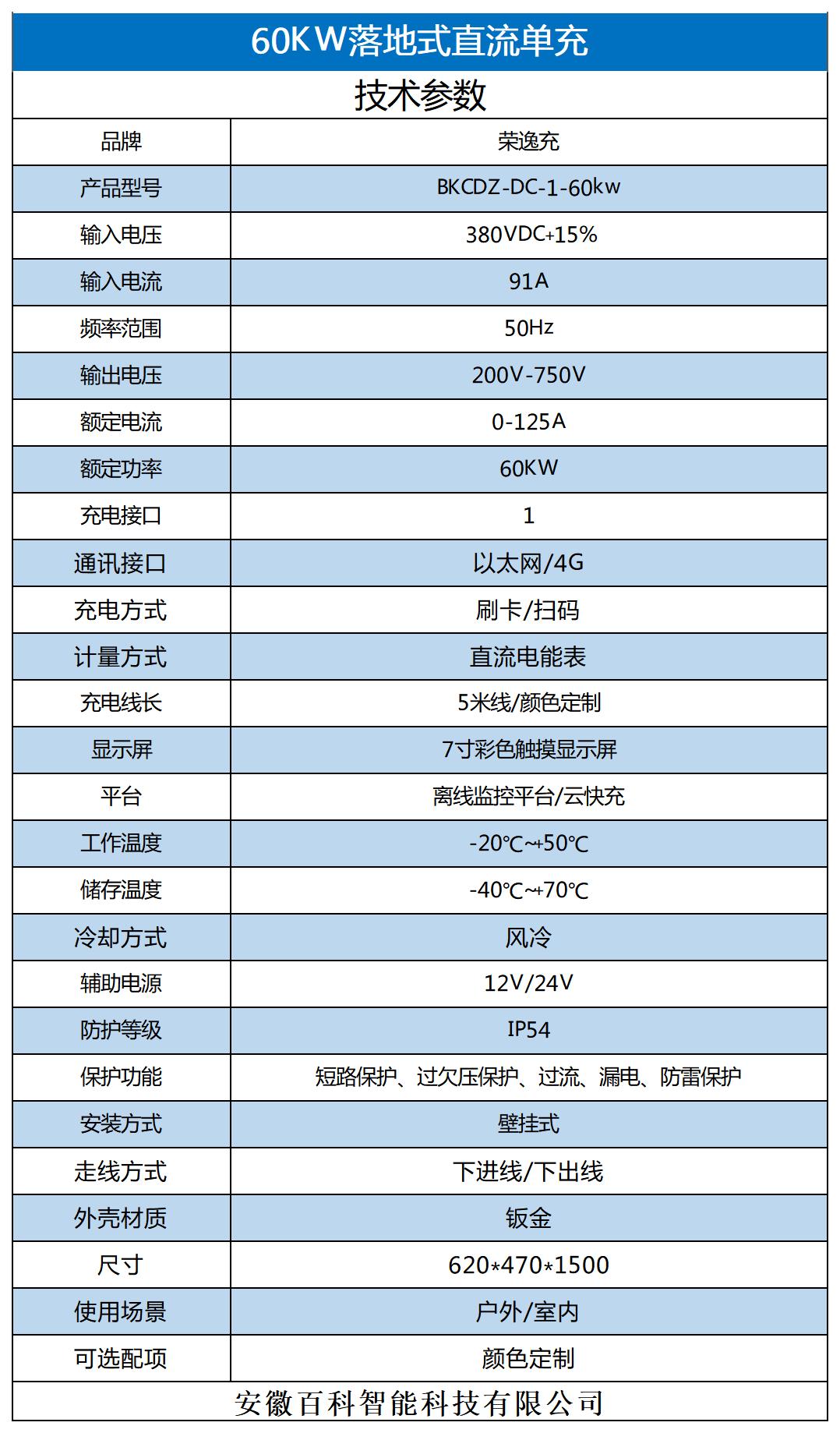 60KW落地式直流单充

技术参数

| 品牌 | 荣逸充 |
|---|---|
| 产品型号 | BKCDZ-DC-1-60kw |
| 输入电压 | 380VDC+15% |
| 输入电流 | 91A |
| 频率范围 | 50Hz |
| 输出电压 | 200V-750V |
| 额定电流 | 0-125A |
| 额定功率 | 60KW |
| 充电接口 | 1 |
| 通讯接口 | 以太网/4G |
| 充电方式 | 刷卡/扫码 |
| 计量方式 | 直流电能表 |
| 充电线长 | 5米线/颜色定制 |
| 显示屏 | 7寸彩色触摸显示屏 |
| 平台 | 离线监控平台/云快充 |
| 工作温度 | -20℃~+50℃ |
| 储存温度 | -40℃~+70℃ |
| 冷却方式 | 风冷 |
| 辅助电源 | 12V/24V |
| 防护等级 | IP54 |
| 保护功能 | 短路保护、过欠压保护、过流、漏电、防雷保护 |
| 安装方式 | 壁挂式 |
| 走线方式 | 下进线/下出线 |
| 外壳材质 | 钣金 |
| 尺寸 | 620*470*1500 |
| 使用场景 | 户外/室内 |
| 可选配项 | 颜色定制 |

安徽百科智能科技有限公司